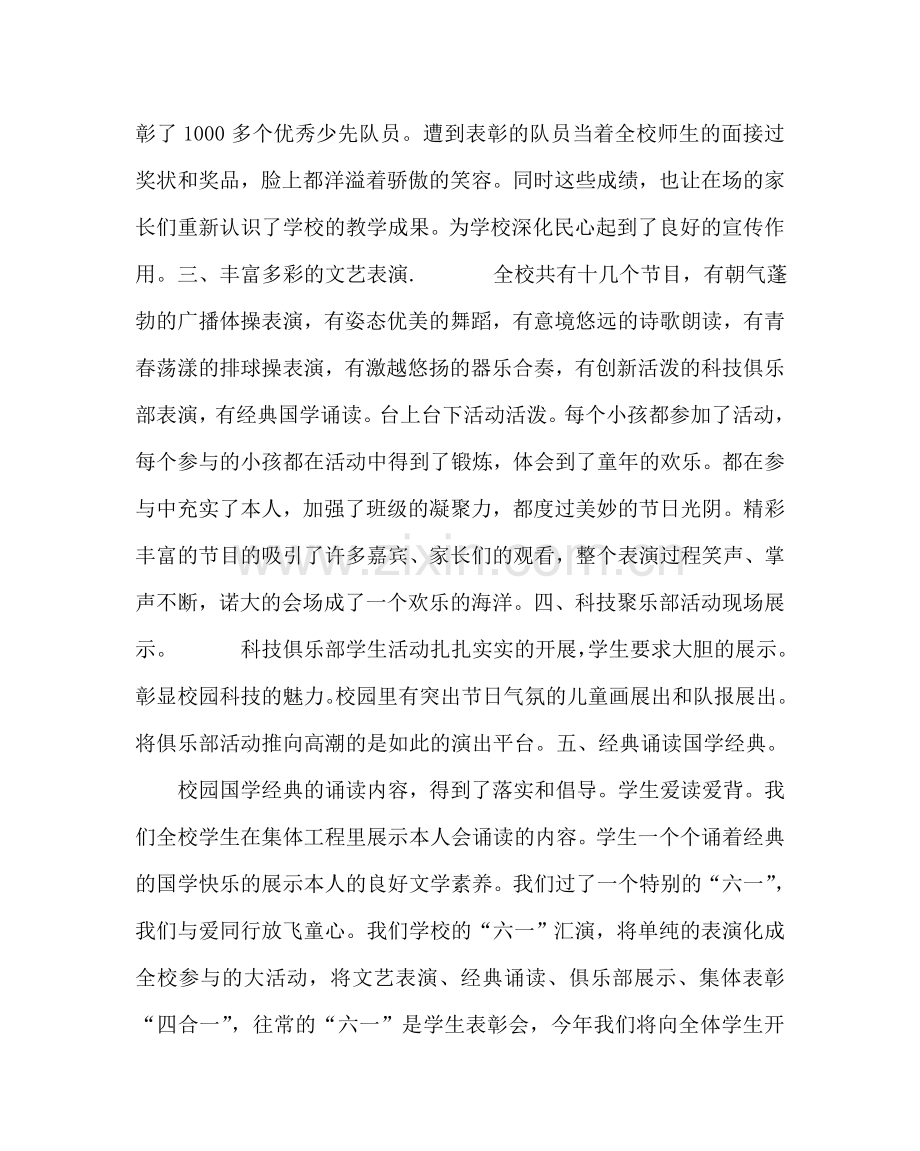 彰了1000多个优秀少先队员。遭到表彰的队员当着全校师生的面接过奖状和奖品，脸上都洋溢着骄傲的笑容。同时这些成绩，也让在场的家长们重新认识了学校的教学成果。为学校深化民心起到了良好的宣传作用。三、丰富多彩的文艺表演.　全校共有十几个节目，有朝气蓬勃的广播体操表演，有姿态优美的舞蹈，有意境悠远的诗歌朗读，有青春荡漾的排球操表演，有激越悠扬的器乐合奏，有创新活泼的科技俱乐部表演，有经典国学诵读。台上台下活动活泼。每个小孩都参加了活动，每个参与的小孩都在活动中得到了锻炼，体会到了童年的欢乐。都在参与中充实了本人，加强了班级的凝聚力，都度过美妙的节日光阴。精彩丰富的节目的吸引了许多嘉宾、家长们的观看，整个表演过程笑声、掌声不断，诺大的会场成了一个欢乐的海洋。四、科技聚乐部活动现场展示。　科技俱乐部学生活动扎扎实实的开展，学生要求大胆的展示。彰显校园科技的魅力。校园里有突出节日气氛的儿童画展出和队报展出。将俱乐部活动推向高潮的是如此的演出平台。五、经典诵读国学经典。

校园国学经典的诵读内容，得到了落实和倡导。学生爱读爱背。我们全校学生在集体工程里展示本人会诵读的内容。学生一个个诵着经典的国学快乐的展示本人的良好文学素养。我们过了一个特别的“六一”，我们与爱同行放飞童心。我们学校的“六一”汇演，将单纯的表演化成全校参与的大活动，将文艺表演、经典诵读、俱乐部展示、集体表彰“四合一”，往常的“六一”是学生表彰会，今年我们将向全体学生开

www.zixin.com.cn